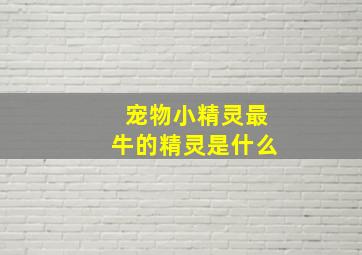 宠物小精灵最牛的精灵是什么